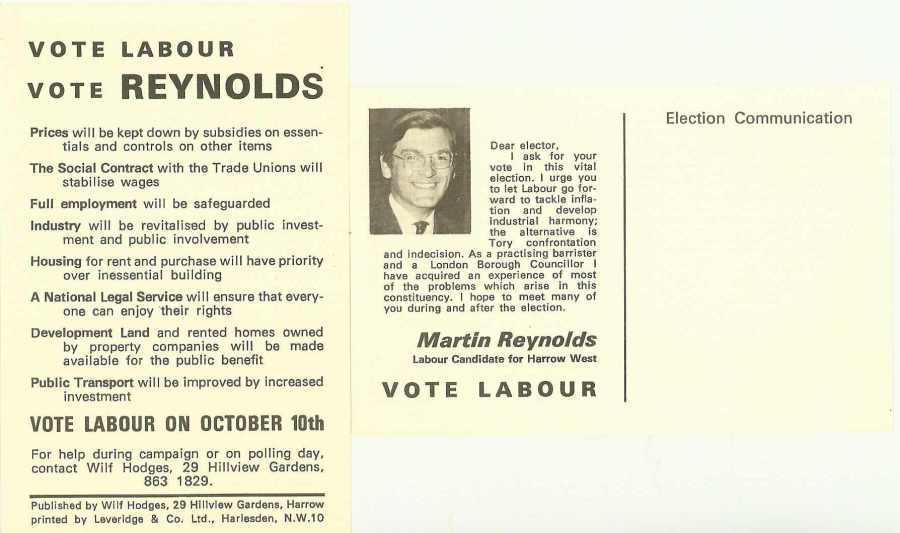 VOTE LABOUR

VOTE REYNOLDS

Prices will be kept down by subsidies on essentials and controls on other items

The Social Contract with the Trade Unions will stabilise wages

Full employment will be safeguarded

Industry will be revitalised by public investment and public involvement

Housing for rent and purchase will have priority over inessential building

A National Legal Service will ensure that everyone can enjoy their rights

Development Land and rented homes owned by property companies will be made available for the public benefit

Public Transport will be improved by increased investment

VOTE LABOUR ON OCTOBER 10th

For help during campaign or on polling day, contact Wilf Hodges, 29 Hillview Gardens, 863 1829.

Published by Wilf Hodges, 29 Hillview Gardens, Harrow printed by Leveridge & Co. Ltd., Harlesden, N.W.10

Dear elector,

I ask for your vote in this vital election. I urge you to let Labour go forward to tackle inflation and develop industrial harmony; the alternative is Tory confrontation and indecision. As a practising barrister and a London Borough Councillor I have acquired an experience of most of the problems which arise in this constituency. I hope to meet many of you during and after the election.

Martin Reynolds
Labour Candidate for Harrow West

VOTE LABOUR

Election Communication